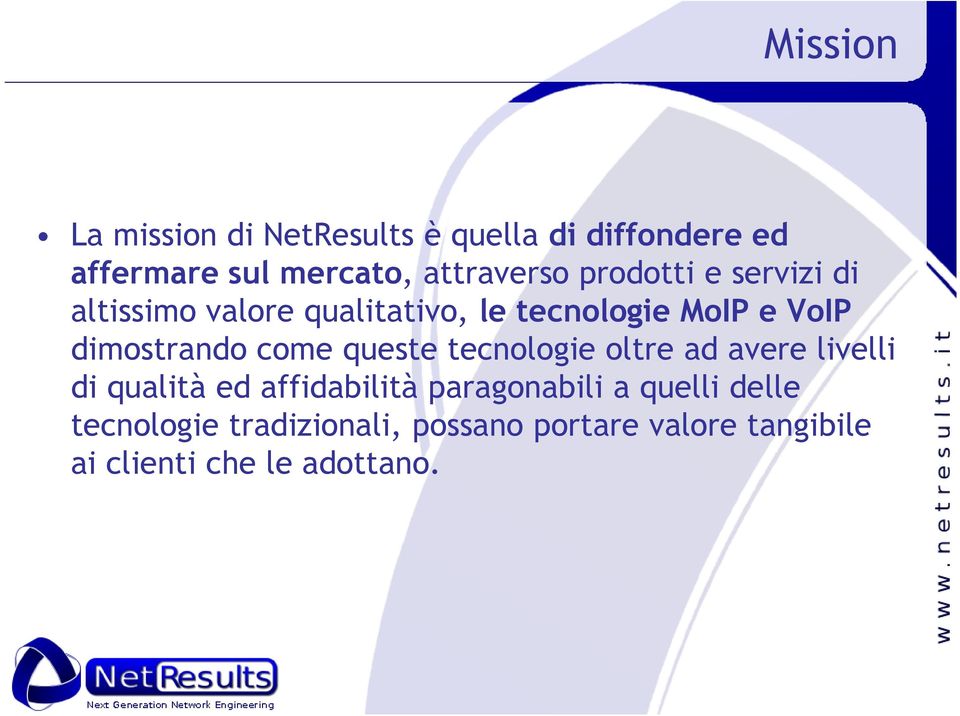 Mission

• La mission di NetResults è quella di diffondere ed affermare sul mercato, attraverso prodotti e servizi di altissimo valore qualitativo, le tecnologie MoIP e VoIP dimostrando come queste tecnologie oltre ad avere livelli di qualità ed affidabilità paragonabili a quelli delle tecnologie tradizionali, possano portare valore tangibile ai clienti che le adottano.

www.netresults.it

NetResults
Next Generation Network Engineering